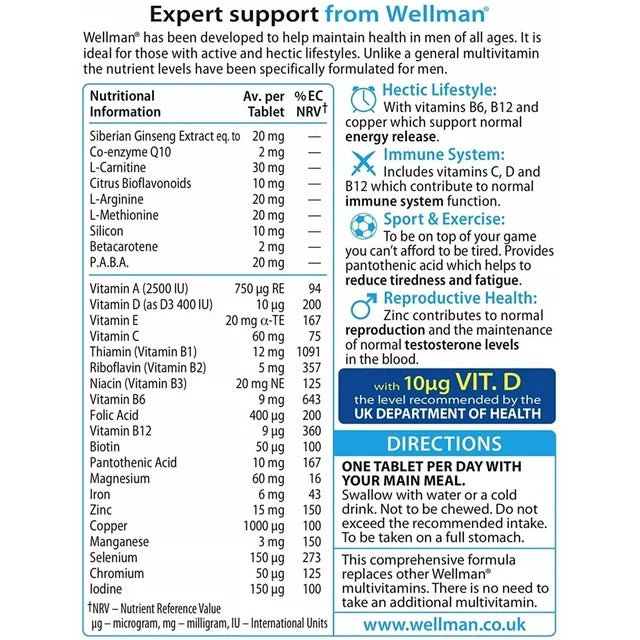 Expert support from Wellman®

Wellman® has been developed to help maintain health in men of all ages. It is ideal for those with active and hectic lifestyles. Unlike a general multivitamin the nutrient levels have been specifically formulated for men.

| Nutritional Information | Av. per Tablet | %EC NRV† |
|---|---|---|
| Siberian Ginseng Extract eq. to | 20 mg | — |
| Co-enzyme Q10 | 2 mg | — |
| L-Carnitine | 30 mg | — |
| Citrus Bioflavonoids | 10 mg | — |
| L-Arginine | 20 mg | — |
| L-Methionine | 20 mg | — |
| Silicon | 10 mg | — |
| Betacarotene | 2 mg | — |
| P.A.B.A. | 20 mg | — |
| Vitamin A (2500 IU) | 750 µg RE | 94 |
| Vitamin D (as D3 400 IU) | 10 µg | 200 |
| Vitamin E | 20 mg α-TE | 167 |
| Vitamin C | 60 mg | 75 |
| Thiamin (Vitamin B1) | 12 mg | 1091 |
| Riboflavin (Vitamin B2) | 5 mg | 357 |
| Niacin (Vitamin B3) | 20 mg NE | 125 |
| Vitamin B6 | 9 mg | 643 |
| Folic Acid | 400 µg | 200 |
| Vitamin B12 | 9 µg | 360 |
| Biotin | 50 µg | 100 |
| Pantothenic Acid | 10 mg | 167 |
| Magnesium | 60 mg | 16 |
| Iron | 6 mg | 43 |
| Zinc | 15 mg | 150 |
| Copper | 1000 µg | 100 |
| Manganese | 3 mg | 150 |
| Selenium | 150 µg | 273 |
| Chromium | 50 µg | 125 |
| Iodine | 150 µg | 100 |

†NRV – Nutrient Reference Value
µg – microgram, mg – milligram, IU – International Units

Hectic Lifestyle:
With vitamins B6, B12 and copper which support normal energy release.

Immune System:
Includes vitamins C, D and B12 which contribute to normal immune system function.

Sport & Exercise:
To be on top of your game you can't afford to be tired. Provides pantothenic acid which helps to reduce tiredness and fatigue.

Reproductive Health:
Zinc contributes to normal reproduction and the maintenance of normal testosterone levels in the blood.

with 10µg VIT. D
the level recommended by the
UK DEPARTMENT OF HEALTH

DIRECTIONS

ONE TABLET PER DAY WITH YOUR MAIN MEAL.
Swallow with water or a cold drink. Not to be chewed. Do not exceed the recommended intake. To be taken on a full stomach.

This comprehensive formula replaces other Wellman® multivitamins. There is no need to take an additional multivitamin.

www.wellman.co.uk